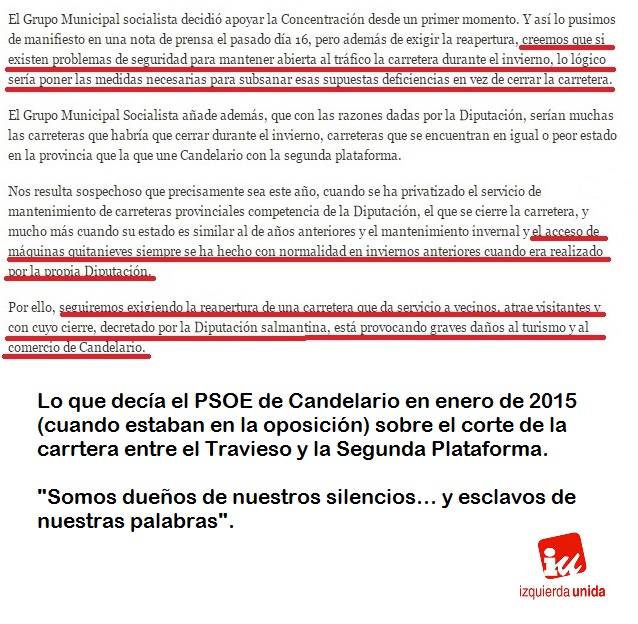 El Grupo Municipal socialista decidió apoyar la Concentración desde un primer momento. Y así lo pusimos de manifiesto en una nota de prensa el pasado día 16, pero además de exigir la reapertura, creemos que si existen problemas de seguridad para mantener abierta al tráfico la carretera durante el invierno, lo lógico sería poner las medidas necesarias para subsanar esas supuestas deficiencias en vez de cerrar la carretera.

El Grupo Municipal Socialista añade además, que con las razones dadas por la Diputación, serían muchas las carreteras que habría que cerrar durante el invierno, carreteras que se encuentran en igual o peor estado en la provincia que la que une Candelario con la segunda plataforma.

Nos resulta sospechoso que precisamente sea este año, cuando se ha privatizado el servicio de mantenimiento de carreteras provinciales competencia de la Diputación, el que se cierre la carretera, y mucho más cuando su estado es similar al de años anteriores y el mantenimiento invernal y el acceso de máquinas quitanieves siempre se ha hecho con normalidad en inviernos anteriores cuando era realizado por la propia Diputación.

Por ello, seguiremos exigiendo la reapertura de una carretera que da servicio a vecinos, atrae visitantes y con cuyo cierre, decretado por la Diputación salmantina, está provocando graves daños al turismo y al comercio de Candelario.

Lo que decía el PSOE de Candelario en enero de 2015 (cuando estaban en la oposición) sobre el corte de la carrtera entre el Travieso y la Segunda Plataforma.

"Somos dueños de nuestros silencios... y esclavos de nuestras palabras".

iu
izquierda unida